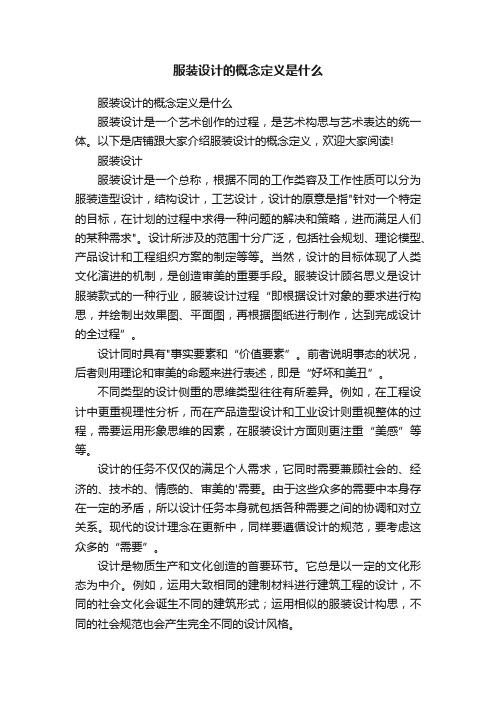 服装设计的概念定义是什么

服装设计的概念定义是什么

服装设计是一个艺术创作的过程，是艺术构思与艺术表达的统一体。以下是店铺跟大家介绍服装设计的概念定义，欢迎大家阅读!

服装设计

服装设计是一个总称，根据不同的工作类容及工作性质可以分为服装造型设计，结构设计，工艺设计，设计的原意是指"针对一个特定的目标，在计划的过程中求得一种问题的解决和策略，进而满足人们的某种需求"。设计所涉及的范围十分广泛，包括社会规划、理论模型、产品设计和工程组织方案的制定等等。当然，设计的目标体现了人类文化演进的机制，是创造审美的重要手段。服装设计顾名思义是设计服装款式的一种行业，服装设计过程“即根据设计对象的要求进行构思，并绘制出效果图、平面图，再根据图纸进行制作，达到完成设计的全过程”。

设计同时具有"事实要素和“价值要素”。前者说明事态的状况，后者则用理论和审美的命题来进行表述，即是“好坏和美丑”。

不同类型的设计侧重的思维类型往往有所差异。例如，在工程设计中更重视理性分析，而在产品造型设计和工业设计则重视整体的过程，需要运用形象思维的因素，在服装设计方面则更注重“美感”等等。

设计的任务不仅仅的满足个人需求，它同时需要兼顾社会的、经济的、技术的、情感的、审美的'需要。由于这些众多的需要中本身存在一定的矛盾，所以设计任务本身就包括各种需要之间的协调和对立关系。现代的设计理念在更新中，同样要遵循设计的规范，要考虑这众多的“需要”。

设计是物质生产和文化创造的首要环节。它总是以一定的文化形态为中介。例如，运用大致相同的建制材料进行建筑工程的设计，不同的社会文化会诞生不同的建筑形式；运用相似的服装设计构思，不同的社会规范也会产生完全不同的设计风格。